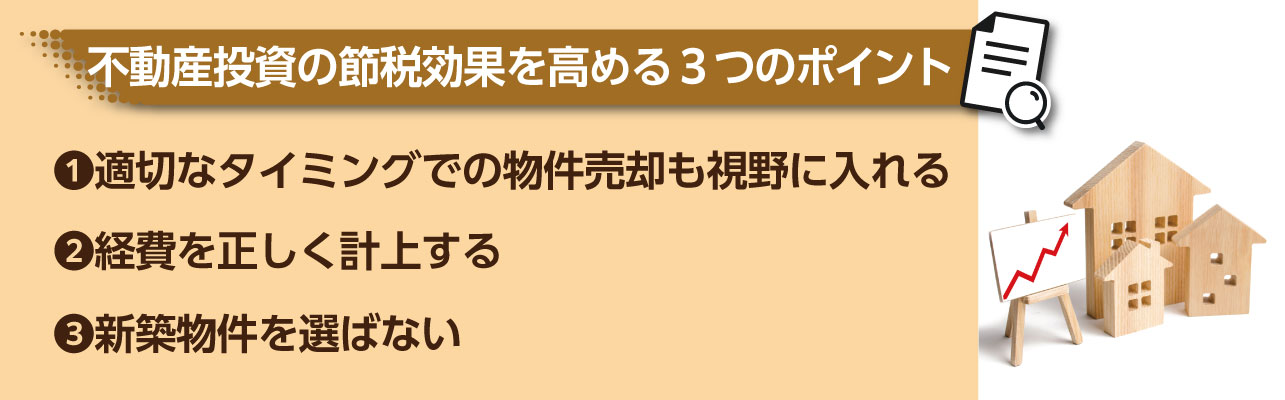 不動産投資の節税効果を高める３つのポイント

❶適切なタイミングでの物件売却も視野に入れる

❷経費を正しく計上する

❸新築物件を選ばない